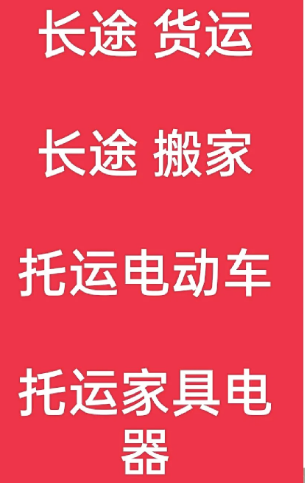 长途 货运

长途 搬家

托运电动车

托运家具电器